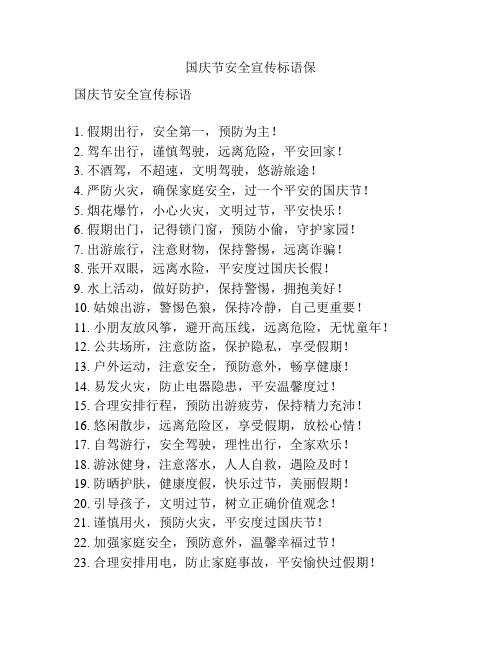 国庆节安全宣传标语保

国庆节安全宣传标语

1. 假期出行，安全第一，预防为主！
2. 驾车出行，谨慎驾驶，远离危险，平安回家！
3. 不酒驾，不超速，文明驾驶，悠游旅途！
4. 严防火灾，确保家庭安全，过一个平安的国庆节！
5. 烟花爆竹，小心火灾，文明过节，平安快乐！
6. 假期出门，记得锁门窗，预防小偷，守护家园！
7. 出游旅行，注意财物，保持警惕，远离诈骗！
8. 张开双眼，远离水险，平安度过国庆长假！
9. 水上活动，做好防护，保持警惕，拥抱美好！
10. 姑娘出游，警惕色狼，保持冷静，自己更重要！
11. 小朋友放风筝，避开高压线，远离危险，无忧童年！
12. 公共场所，注意防盗，保护隐私，享受假期！
13. 户外运动，注意安全，预防意外，畅享健康！
14. 易发火灾，防止电器隐患，平安温馨度过！
15. 合理安排行程，预防出游疲劳，保持精力充沛！
16. 悠闲散步，远离危险区，享受假期，放松心情！
17. 自驾游行，安全驾驶，理性出行，全家欢乐！
18. 游泳健身，注意落水，人人自救，遇险及时！
19. 防晒护肤，健康度假，快乐过节，美丽假期！
20. 引导孩子，文明过节，树立正确价值观念！
21. 谨慎用火，预防火灾，平安度过国庆节！
22. 加强家庭安全，预防意外，温馨幸福过节！
23. 合理安排用电，防止家庭事故，平安愉快过假期！